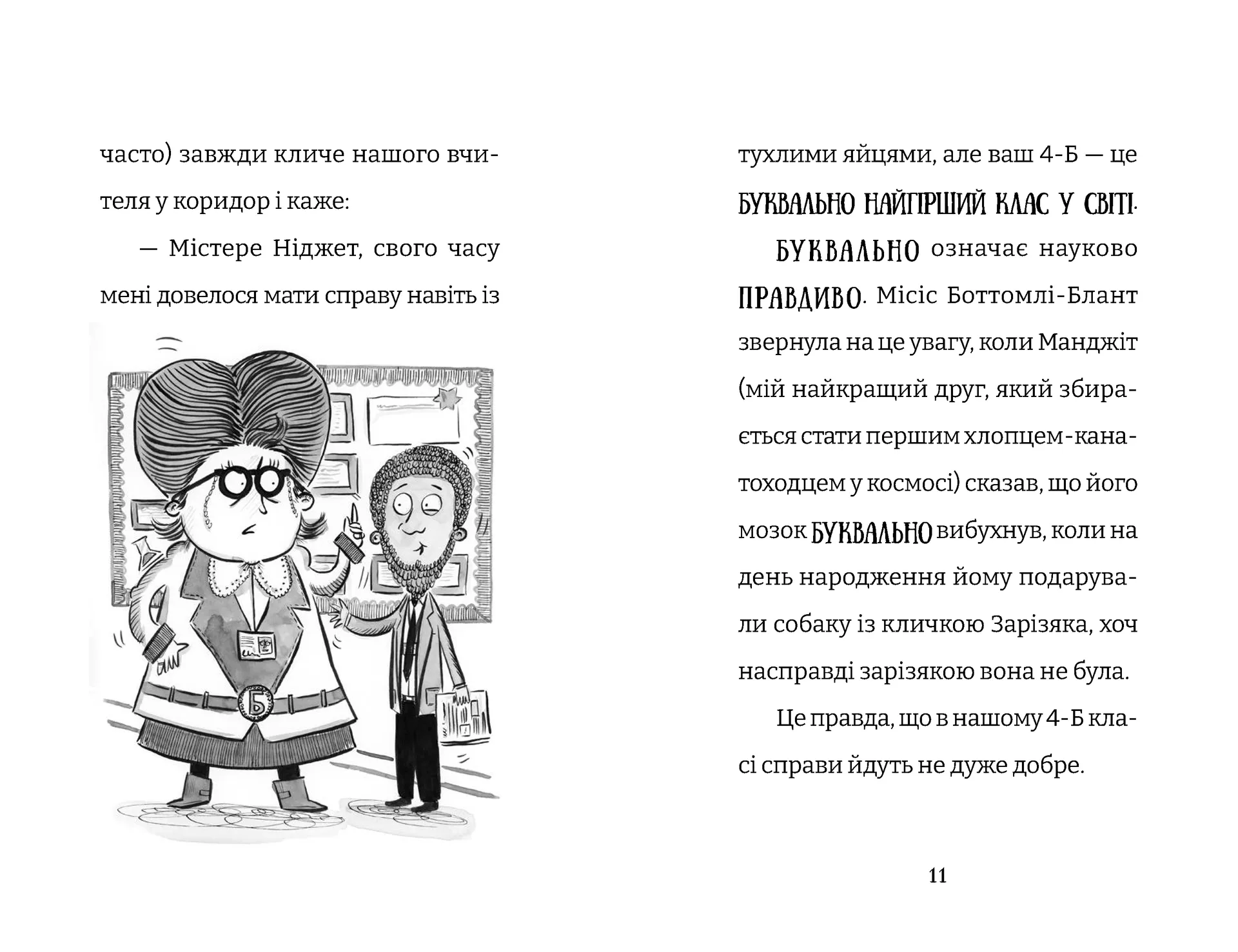 часто) завжди кличе нашого вчителя у коридор і каже:

— Містере Ніджет, свого часу мені довелося мати справу навіть із

Б

тухлими яйцями, але ваш 4-Б — це БУКВАЛЬНО НАЙГІРШИЙ КЛАС У СВІТІ.

БУКВАЛЬНО означає науково ПРАВДИВО. Місіс Боттомлі-Блант звернула на це увагу, коли Манджіт (мій найкращий друг, який збирається стати першим хлопцем-канатоходцем у космосі) сказав, що його мозок БУКВАЛЬНО вибухнув, коли на день народження йому подарували собаку із кличкою Зарізяка, хоч насправді зарізякою вона не була.

Це правда, що в нашому 4-Б класі справи йдуть не дуже добре.

11